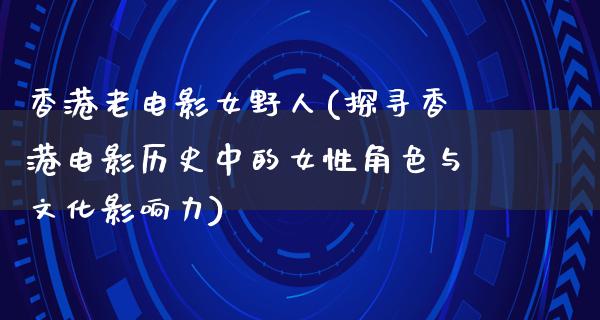 香港老电影女野人(探寻香港电影历史中的女性角色与文化影响力)